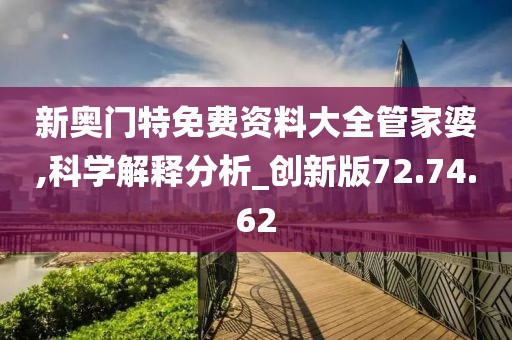 新奥门特免费资料大全管家婆,科学解释分析_创新版72.74.62